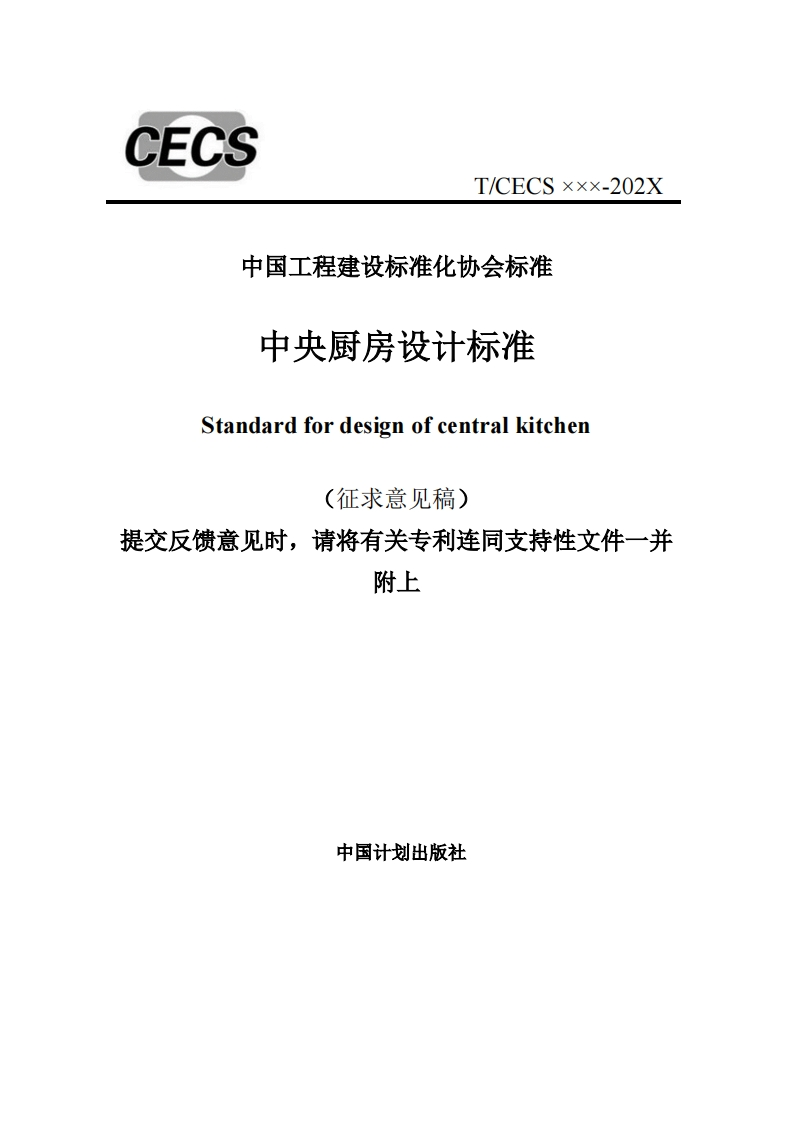 CECS

T/CECS ×××-202X

中国工程建设标准化协会标准

中央厨房设计标准

Standard for design of central kitchen

（征求意见稿）

提交反馈意见时，请将有关专利连同支持性文件一并附上

中国计划出版社